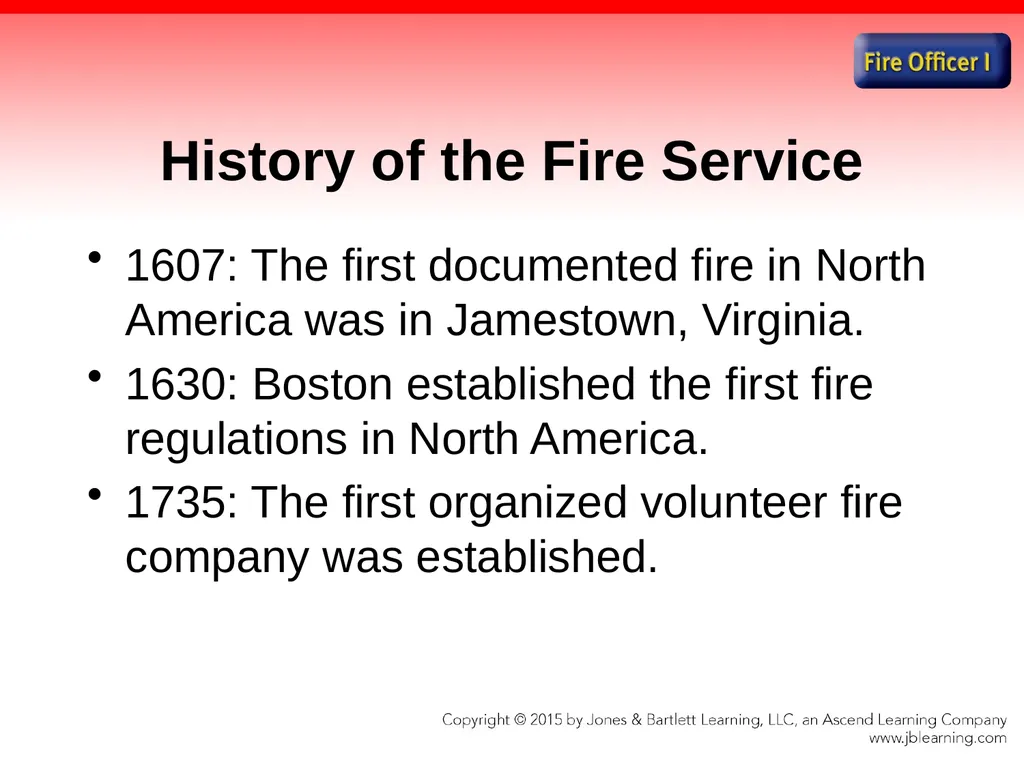 Fire Officer I

History of the Fire Service

• 1607: The first documented fire in North America was in Jamestown, Virginia.
• 1630: Boston established the first fire regulations in North America.
• 1735: The first organized volunteer fire company was established.

Copyright © 2015 by Jones & Bartlett Learning, LLC, an Ascend Learning Company
www.jblearning.com